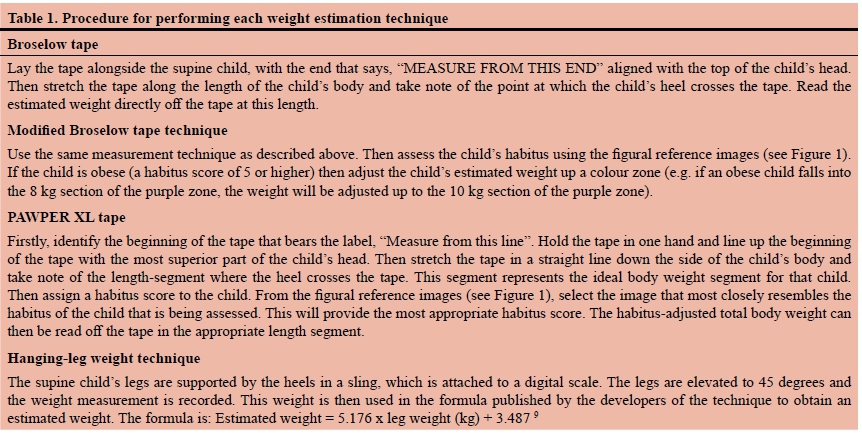 Table 1. Procedure for performing each weight estimation technique

Broselow tape

Lay the tape alongside the supine child, with the end that says, “MEASURE FROM THIS END” aligned with the top of the child’s head. Then stretch the tape along the length of the child’s body and take note of the point at which the child’s heel crosses the tape. Read the estimated weight directly off the tape at this length.

Modified Broselow tape technique

Use the same measurement technique as described above. Then assess the child’s habitus using the figural reference images (see Figure 1). If the child is obese (a habitus score of 5 or higher) then adjust the child’s estimated weight up a colour zone (e.g. if an obese child falls into the 8 kg section of the purple zone, the weight will be adjusted up to the 10 kg section of the purple zone).

PAWPER XL tape

Firstly, identify the beginning of the tape that bears the label, “Measure from this line”. Hold the tape in one hand and line up the beginning of the tape with the most superior part of the child’s head. Then stretch the tape in a straight line down the side of the child’s body and take note of the length-segment where the heel crosses the tape. This segment represents the ideal body weight segment for that child. Then assign a habitus score to the child. From the figural reference images (see Figure 1), select the image that most closely resembles the habitus of the child that is being assessed. This will provide the most appropriate habitus score. The habitus-adjusted total body weight can then be read off the tape in the appropriate length segment.

Hanging-leg weight technique

The supine child’s legs are supported by the heels in a sling, which is attached to a digital scale. The legs are elevated to 45 degrees and the weight measurement is recorded. This weight is then used in the formula published by the developers of the technique to obtain an estimated weight. The formula is: Estimated weight = 5.176 x leg weight (kg) + 3.487 $^{9}$